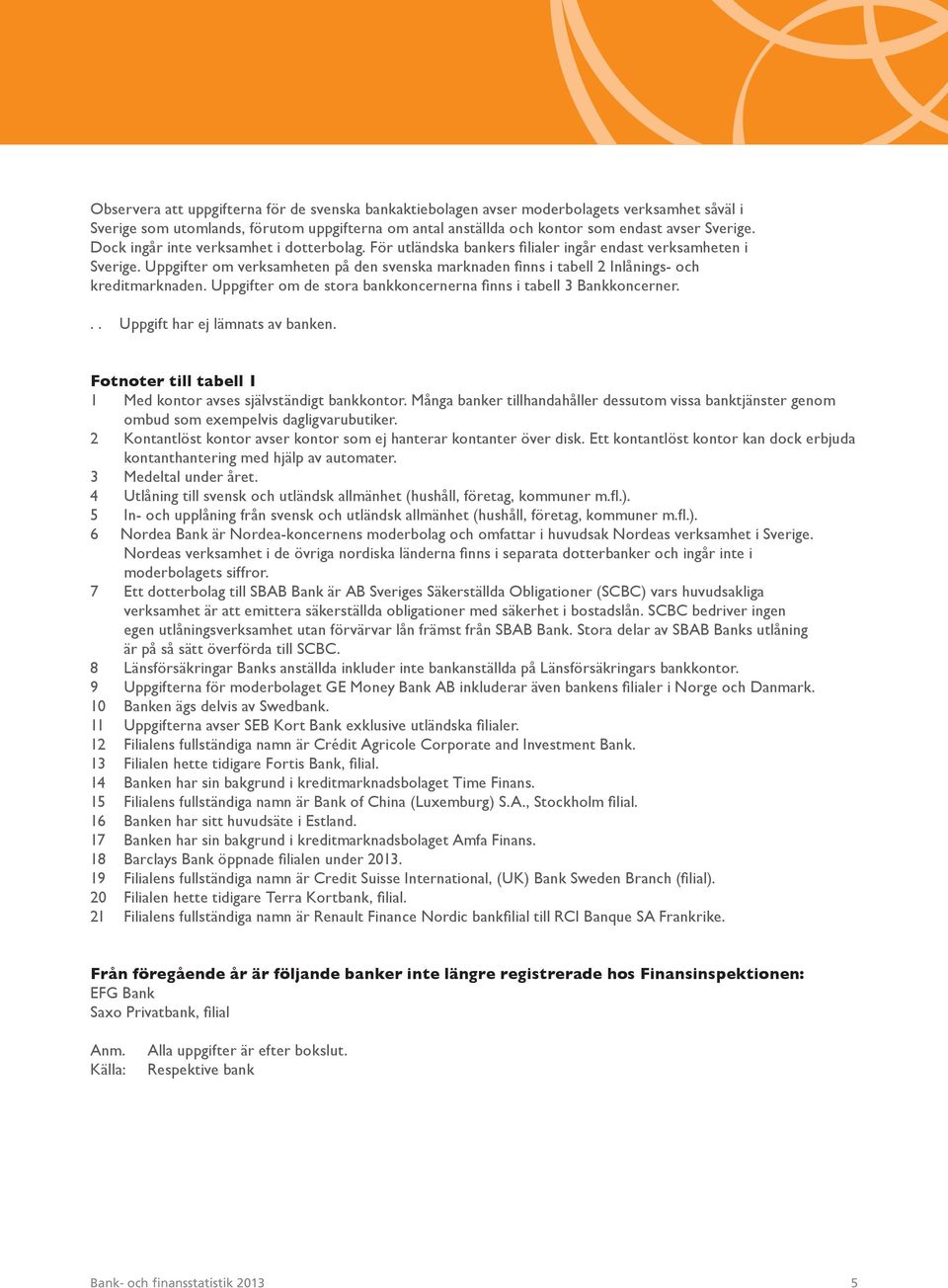 Observera att uppgifterna för de svenska bankaktiebolagen avser moderbolagets verksamhet såväl i Sverige som utomlands, förutom uppgifterna om antal anställda och kontor som endast avser Sverige. Dock ingår inte verksamhet i dotterbolag. För utländska bankers filialer ingår endast verksamheten i Sverige. Uppgifter om verksamheten på den svenska marknaden finns i tabell 2 Inlånings- och kreditmarknaden. Uppgifter om de stora bankkoncernerna finns i tabell 3 Bankkoncerner.

. . Uppgift har ej lämnats av banken.

Fotnoter till tabell 1
1 Med kontor avses självständigt bankkontor. Många banker tillhandahåller dessutom vissa banktjänster genom ombud som exempelvis dagligvarubutiker.
2 Kontantlöst kontor avser kontor som ej hanterar kontanter över disk. Ett kontantlöst kontor kan dock erbjuda kontanthantering med hjälp av automater.
3 Medeltal under året.
4 Utlåning till svensk och utländsk allmänhet (hushåll, företag, kommuner m.fl.).
5 In- och upplåning från svensk och utländsk allmänhet (hushåll, företag, kommuner m.fl.).
6 Nordea Bank är Nordea-koncernens moderbolag och omfattar i huvudsak Nordeas verksamhet i Sverige. Nordeas verksamhet i de övriga nordiska länderna finns i separata dotterbanker och ingår inte i moderbolagets siffror.
7 Ett dotterbolag till SBAB Bank är AB Sveriges Säkerställda Obligationer (SCBC) vars huvudsakliga verksamhet är att emittera säkerställda obligationer med säkerhet i bostadslån. SCBC bedriver ingen egen utlåningsverksamhet utan förvärvar lån främst från SBAB Bank. Stora delar av SBAB Banks utlåning är på så sätt överförda till SCBC.
8 Länsförsäkringar Banks anställda inkluder inte bankanställda på Länsförsäkringars bankkontor.
9 Uppgifterna för moderbolaget GE Money Bank AB inkluderar även bankens filialer i Norge och Danmark.
10 Banken ägs delvis av Swedbank.
11 Uppgifterna avser SEB Kort Bank exklusive utländska filialer.
12 Filialens fullständiga namn är Crédit Agricole Corporate and Investment Bank.
13 Filialen hette tidigare Fortis Bank, filial.
14 Banken har sin bakgrund i kreditmarknadsbolaget Time Finans.
15 Filialens fullständiga namn är Bank of China (Luxemburg) S.A., Stockholm filial.
16 Banken har sitt huvudsäte i Estland.
17 Banken har sin bakgrund i kreditmarknadsbolaget Amfa Finans.
18 Barclays Bank öppnade filialen under 2013.
19 Filialens fullständiga namn är Credit Suisse International, (UK) Bank Sweden Branch (filial).
20 Filialen hette tidigare Terra Kortbank, filial.
21 Filialens fullständiga namn är Renault Finance Nordic bankfilial till RCI Banque SA Frankrike.

Från föregående år är följande banker inte längre registrerade hos Finansinspektionen:
EFG Bank
Saxo Privatbank, filial

Anm. Alla uppgifter är efter bokslut.
Källa: Respektive bank

Bank- och finansstatistik 2013 5